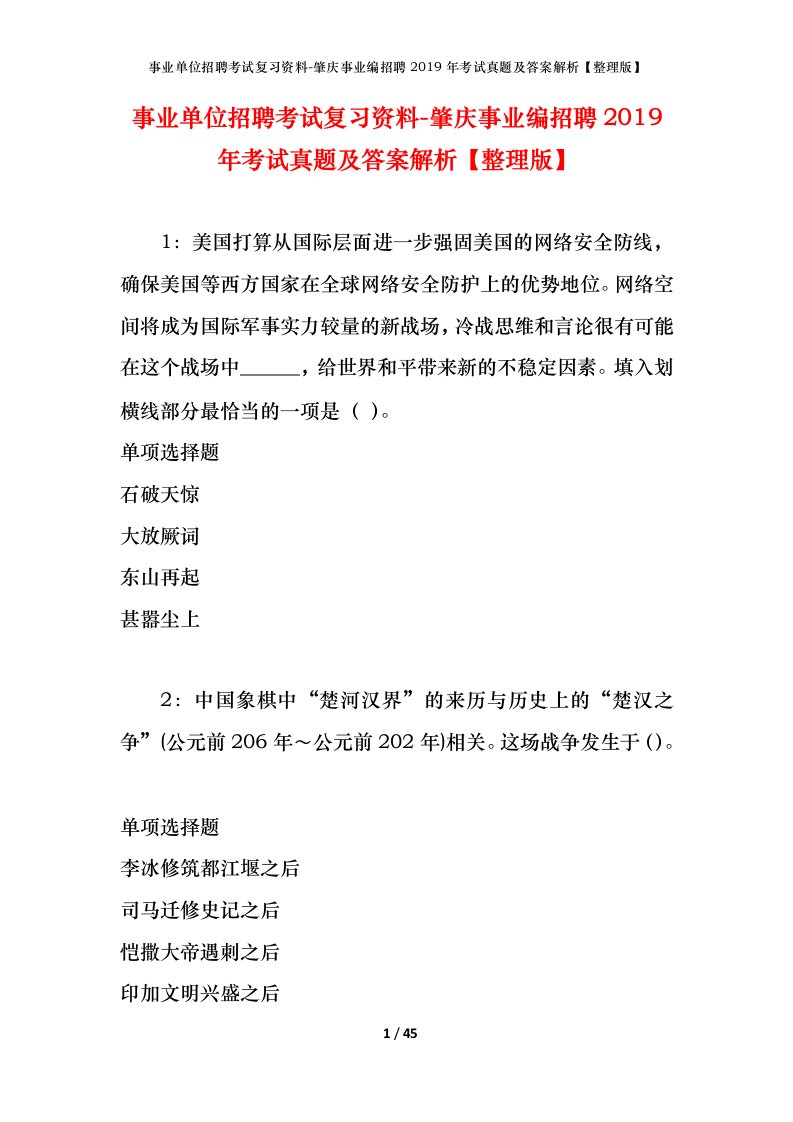 事业单位招聘考试复习资料-肇庆事业编招聘 2019 年考试真题及答案解析【整理版】

事业单位招聘考试复习资料-肇庆事业编招聘 2019 年考试真题及答案解析【整理版】

1：美国打算从国际层面进一步强固美国的网络安全防线，确保美国等西方国家在全球网络安全防护上的优势地位。网络空间将成为国际军事实力较量的新战场，冷战思维和言论很有可能在这个战场中______，给世界和平带来新的不稳定因素。填入划横线部分最恰当的一项是（ ）。

单项选择题

石破天惊

大放厥词

东山再起

甚嚣尘上

2：中国象棋中“楚河汉界”的来历与历史上的“楚汉之争”(公元前 206 年～公元前 202 年)相关。这场战争发生于 ()。

单项选择题

李冰修筑都江堰之后

司马迁修史记之后

恺撒大帝遇刺之后

印加文明兴盛之后

1 / 45